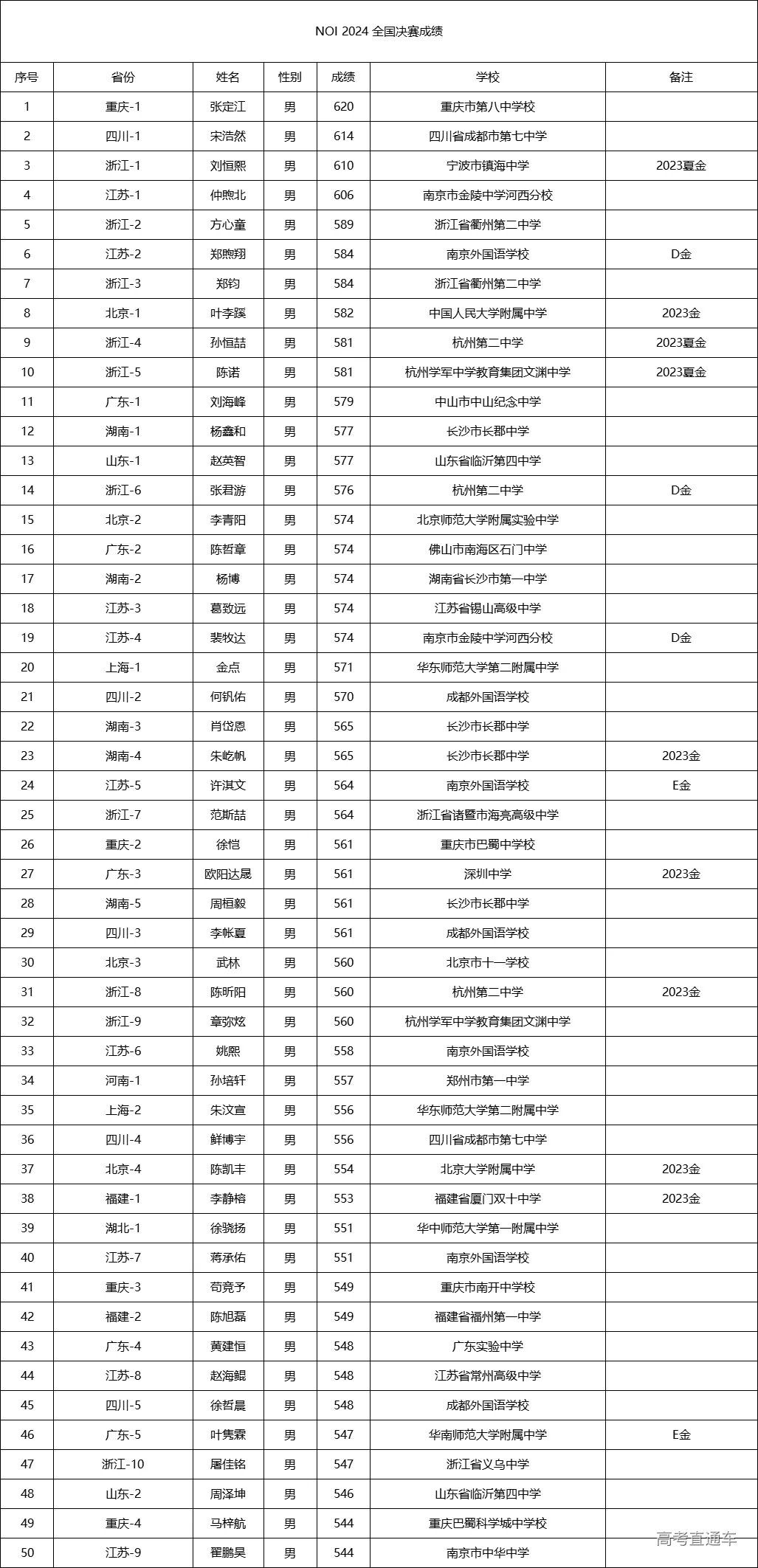 NOI 2024 全国决赛成绩

| 序号 | 省份 | 姓名 | 性别 | 成绩 | 学校 | 备注 |
|---|---|---|---|---|---|---|
| 1 | 重庆-1 | 张定江 | 男 | 620 | 重庆市第八中学校 | |
| 2 | 四川-1 | 宋浩然 | 男 | 614 | 四川省成都市第七中学 | |
| 3 | 浙江-1 | 刘恒熙 | 男 | 610 | 宁波市镇海中学 | 2023夏金 |
| 4 | 江苏-1 | 仲煦北 | 男 | 606 | 南京市金陵中学河西分校 | |
| 5 | 浙江-2 | 方心童 | 男 | 589 | 浙江省衢州第二中学 | |
| 6 | 江苏-2 | 郑煦翔 | 男 | 584 | 南京外国语学校 | D金 |
| 7 | 浙江-3 | 郑钧 | 男 | 584 | 浙江省衢州第二中学 | |
| 8 | 北京-1 | 叶李蹊 | 男 | 582 | 中国人民大学附属中学 | 2023金 |
| 9 | 浙江-4 | 孙恒喆 | 男 | 581 | 杭州第二中学 | 2023夏金 |
| 10 | 浙江-5 | 陈诺 | 男 | 581 | 杭州学军中学教育集团文渊中学 | 2023夏金 |
| 11 | 广东-1 | 刘海峰 | 男 | 579 | 中山市中山纪念中学 | |
| 12 | 湖南-1 | 杨鑫和 | 男 | 577 | 长沙市长郡中学 | |
| 13 | 山东-1 | 赵英智 | 男 | 577 | 山东省临沂第四中学 | |
| 14 | 浙江-6 | 张君游 | 男 | 576 | 杭州第二中学 | D金 |
| 15 | 北京-2 | 李青阳 | 男 | 574 | 北京师范大学附属实验中学 | |
| 16 | 广东-2 | 陈哲章 | 男 | 574 | 佛山市南海区石门中学 | |
| 17 | 湖南-2 | 杨博 | 男 | 574 | 湖南省长沙市第一中学 | |
| 18 | 江苏-3 | 葛致远 | 男 | 574 | 江苏省锡山高级中学 | |
| 19 | 江苏-4 | 裴牧达 | 男 | 574 | 南京市金陵中学河西分校 | D金 |
| 20 | 上海-1 | 金点 | 男 | 571 | 华东师范大学第二附属中学 | |
| 21 | 四川-2 | 何钒佑 | 男 | 570 | 成都外国语学校 | |
| 22 | 湖南-3 | 肖岱恩 | 男 | 565 | 长沙市长郡中学 | |
| 23 | 湖南-4 | 朱屹帆 | 男 | 565 | 长沙市长郡中学 | 2023金 |
| 24 | 江苏-5 | 许淇文 | 男 | 564 | 南京外国语学校 | E金 |
| 25 | 浙江-7 | 范斯喆 | 男 | 564 | 浙江省诸暨市海亮高级中学 | |
| 26 | 重庆-2 | 徐恺 | 男 | 561 | 重庆市巴蜀中学校 | |
| 27 | 广东-3 | 欧阳达晟 | 男 | 561 | 深圳中学 | 2023金 |
| 28 | 湖南-5 | 周桓毅 | 男 | 561 | 长沙市长郡中学 | |
| 29 | 四川-3 | 李帐夏 | 男 | 561 | 成都外国语学校 | |
| 30 | 北京-3 | 武林 | 男 | 560 | 北京市十一学校 | |
| 31 | 浙江-8 | 陈昕阳 | 男 | 560 | 杭州第二中学 | 2023金 |
| 32 | 浙江-9 | 章弥炫 | 男 | 560 | 杭州学军中学教育集团文渊中学 | |
| 33 | 江苏-6 | 姚熙 | 男 | 558 | 南京外国语学校 | |
| 34 | 河南-1 | 孙培轩 | 男 | 557 | 郑州市第一中学 | |
| 35 | 上海-2 | 朱汉宣 | 男 | 556 | 华东师范大学第二附属中学 | |
| 36 | 四川-4 | 鲜博宇 | 男 | 556 | 四川省成都市第七中学 | |
| 37 | 北京-4 | 陈凯丰 | 男 | 554 | 北京大学附属中学 | 2023金 |
| 38 | 福建-1 | 李静榕 | 男 | 553 | 福建省厦门双十中学 | 2023金 |
| 39 | 湖北-1 | 徐骁扬 | 男 | 551 | 华中师范大学第一附属中学 | |
| 40 | 江苏-7 | 蒋承佑 | 男 | 551 | 南京外国语学校 | |
| 41 | 重庆-3 | 苟竞予 | 男 | 549 | 重庆市南开中学校 | |
| 42 | 福建-2 | 陈旭磊 | 男 | 549 | 福建省福州第一中学 | |
| 43 | 广东-4 | 黄建恒 | 男 | 548 | 广东实验中学 | |
| 44 | 江苏-8 | 赵海鲲 | 男 | 548 | 江苏省常州高级中学 | |
| 45 | 四川-5 | 徐哲晨 | 男 | 548 | 成都外国语学校 | |
| 46 | 广东-5 | 叶隽霖 | 男 | 547 | 华南师范大学附属中学 | E金 |
| 47 | 浙江-10 | 屠佳铭 | 男 | 547 | 浙江省义乌中学 | |
| 48 | 山东-2 | 周泽坤 | 男 | 546 | 山东省临沂第四中学 | |
| 49 | 重庆-4 | 马梓航 | 男 | 544 | 重庆巴蜀科学城中学校 | |
| 50 | 江苏-9 | 翟鹏昊 | 男 | 544 | 南京市中华中学 | |

高考直通车